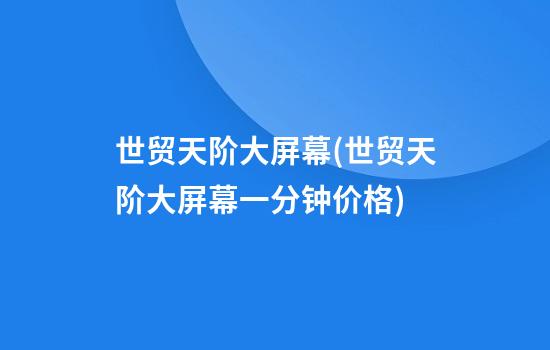 世贸天阶大屏幕(世贸天阶大屏幕一分钟价格)